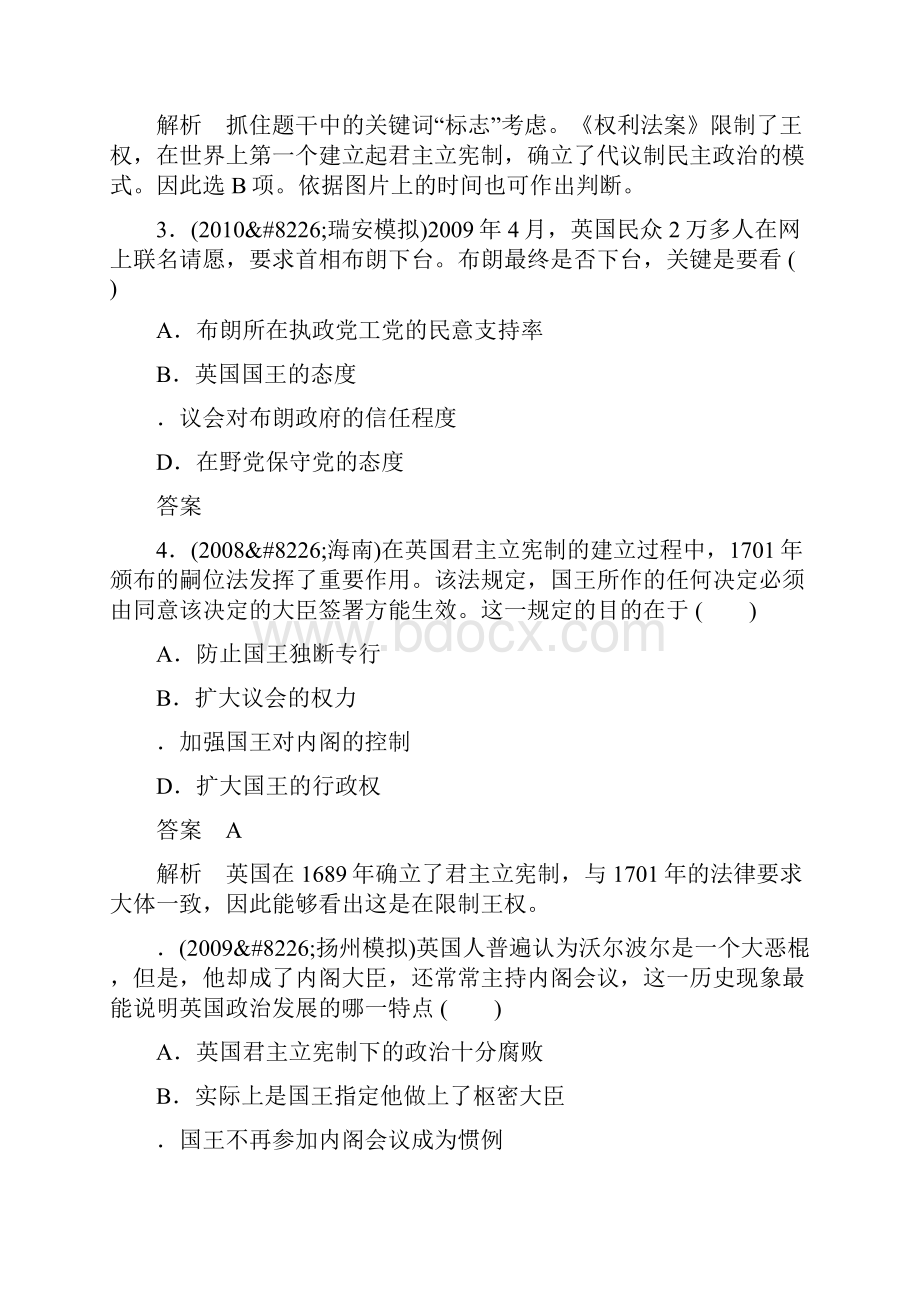 解析　抓住题干中的关键词“标志”考虑。《权利法案》限制了王权，在世界上第一个建立起君主立宪制，确立了代议制民主政治的模式。因此选 B 项。依据图片上的时间也可作出判断。

3．(2010&#8226;瑞安模拟)2009 年 4 月，英国民众 2 万多人在网上联名请愿，要求首相布朗下台。布朗最终是否下台，关键是要看 (　　)

A．布朗所在执政党工党的民意支持率

B．英国国王的态度

．议会对布朗政府的信任程度

D．在野党保守党的态度

答案

4．(2008&#8226;海南)在英国君主立宪制的建立过程中，1701 年颁布的嗣位法发挥了重要作用。该法规定，国王所作的任何决定必须由同意该决定的大臣签署方能生效。这一规定的目的在于 (　　)

www.bdocx.com

A．防止国王独断专行

B．扩大议会的权力

．加强国王对内阁的控制

D．扩大国王的行政权

答案　A

解析　英国在 1689 年确立了君主立宪制，与 1701 年的法律要求大体一致，因此能够看出这是在限制王权。

．(2009&#8226;扬州模拟)英国人普遍认为沃尔波尔是一个大恶棍，但是，他却成了内阁大臣，还常常主持内阁会议，这一历史现象最能说明英国政治发展的哪一特点 (　　)

A．英国君主立宪制下的政治十分腐败

B．实际上是国王指定他做上了枢密大臣

．国王不再参加内阁会议成为惯例